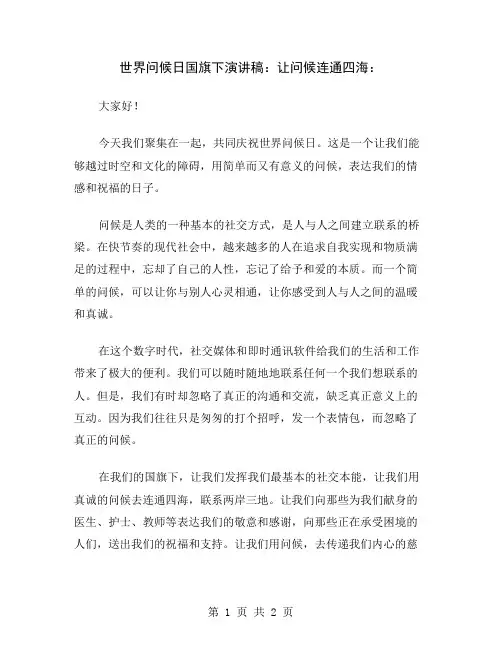 世界问候日国旗下演讲稿：让问候连通四海：

大家好！

今天我们聚集在一起，共同庆祝世界问候日。这是一个让我们能够越过时空和文化的障碍，用简单而又有意义的问候，表达我们的情感和祝福的日子。

问候是人类的一种基本的社交方式，是人与人之间建立联系的桥梁。在快节奏的现代社会中，越来越多的人在追求自我实现和物质满足的过程中，忘却了自己的人性，忘记了给予和爱的本质。而一个简单的问候，可以让你与别人心灵相通，让你感受到人与人之间的温暖和真诚。

在这个数字时代，社交媒体和即时通讯软件给我们的生活和工作带来了极大的便利。我们可以随时随地地联系任何一个我们想联系的人。但是，我们有时却忽略了真正的沟通和交流，缺乏真正意义上的互动。因为我们往往只是匆匆的打个招呼，发一个表情包，而忽略了真正的问候。

在我们的国旗下，让我们发挥我们最基本的社交本能，让我们用真诚的问候去连通四海，联系两岸三地。让我们向那些为我们献身的医生、护士、教师等表达我们的敬意和感谢，向那些正在承受困境的人们，送出我们的祝福和支持。让我们用问候，去传递我们内心的慈

第 1 页 共 2 页